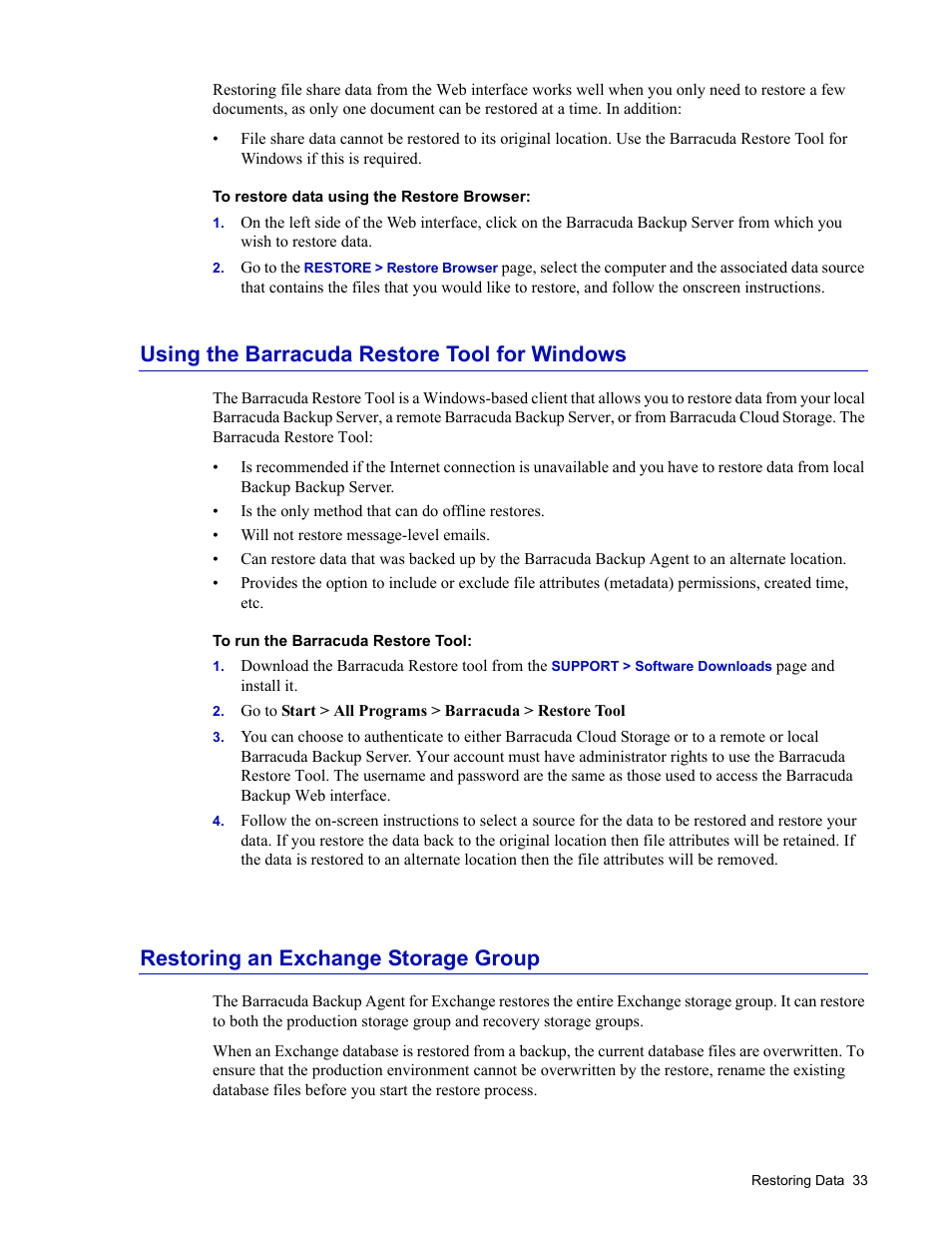 Restoring file share data from the Web interface works well when you only need to restore a few documents, as only one document can be restored at a time. In addition:

• File share data cannot be restored to its original location. Use the Barracuda Restore Tool for Windows if this is required.

To restore data using the Restore Browser:

1. On the left side of the Web interface, click on the Barracuda Backup Server from which you wish to restore data.

2. Go to the RESTORE > Restore Browser page, select the computer and the associated data source that contains the files that you would like to restore, and follow the onscreen instructions.

Using the Barracuda Restore Tool for Windows

The Barracuda Restore Tool is a Windows-based client that allows you to restore data from your local Barracuda Backup Server, a remote Barracuda Backup Server, or from Barracuda Cloud Storage. The Barracuda Restore Tool:

• Is recommended if the Internet connection is unavailable and you have to restore data from local Backup Backup Server.
• Is the only method that can do offline restores.
• Will not restore message-level emails.
• Can restore data that was backed up by the Barracuda Backup Agent to an alternate location.
• Provides the option to include or exclude file attributes (metadata) permissions, created time, etc.

To run the Barracuda Restore Tool:

1. Download the Barracuda Restore tool from the SUPPORT > Software Downloads page and install it.

2. Go to Start > All Programs > Barracuda > Restore Tool

3. You can choose to authenticate to either Barracuda Cloud Storage or to a remote or local Barracuda Backup Server. Your account must have administrator rights to use the Barracuda Restore Tool. The username and password are the same as those used to access the Barracuda Backup Web interface.

4. Follow the on-screen instructions to select a source for the data to be restored and restore your data. If you restore the data back to the original location then file attributes will be retained. If the data is restored to an alternate location then the file attributes will be removed.

Restoring an Exchange Storage Group

The Barracuda Backup Agent for Exchange restores the entire Exchange storage group. It can restore to both the production storage group and recovery storage groups.

When an Exchange database is restored from a backup, the current database files are overwritten. To ensure that the production environment cannot be overwritten by the restore, rename the existing database files before you start the restore process.

Restoring Data 33